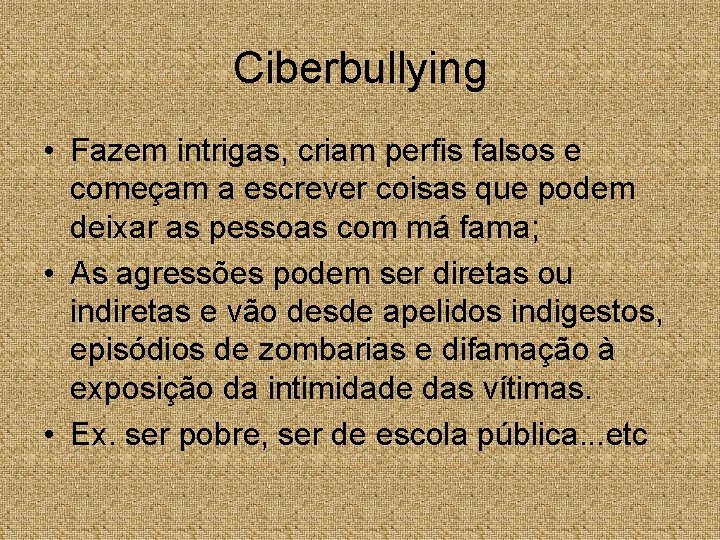 Ciberbullying

• Fazem intrigas, criam perfis falsos e começam a escrever coisas que podem deixar as pessoas com má fama;
• As agressões podem ser diretas ou indiretas e vão desde apelidos indigestos, episódios de zombarias e difamação à exposição da intimidade das vítimas.
• Ex. ser pobre, ser de escola pública...etc